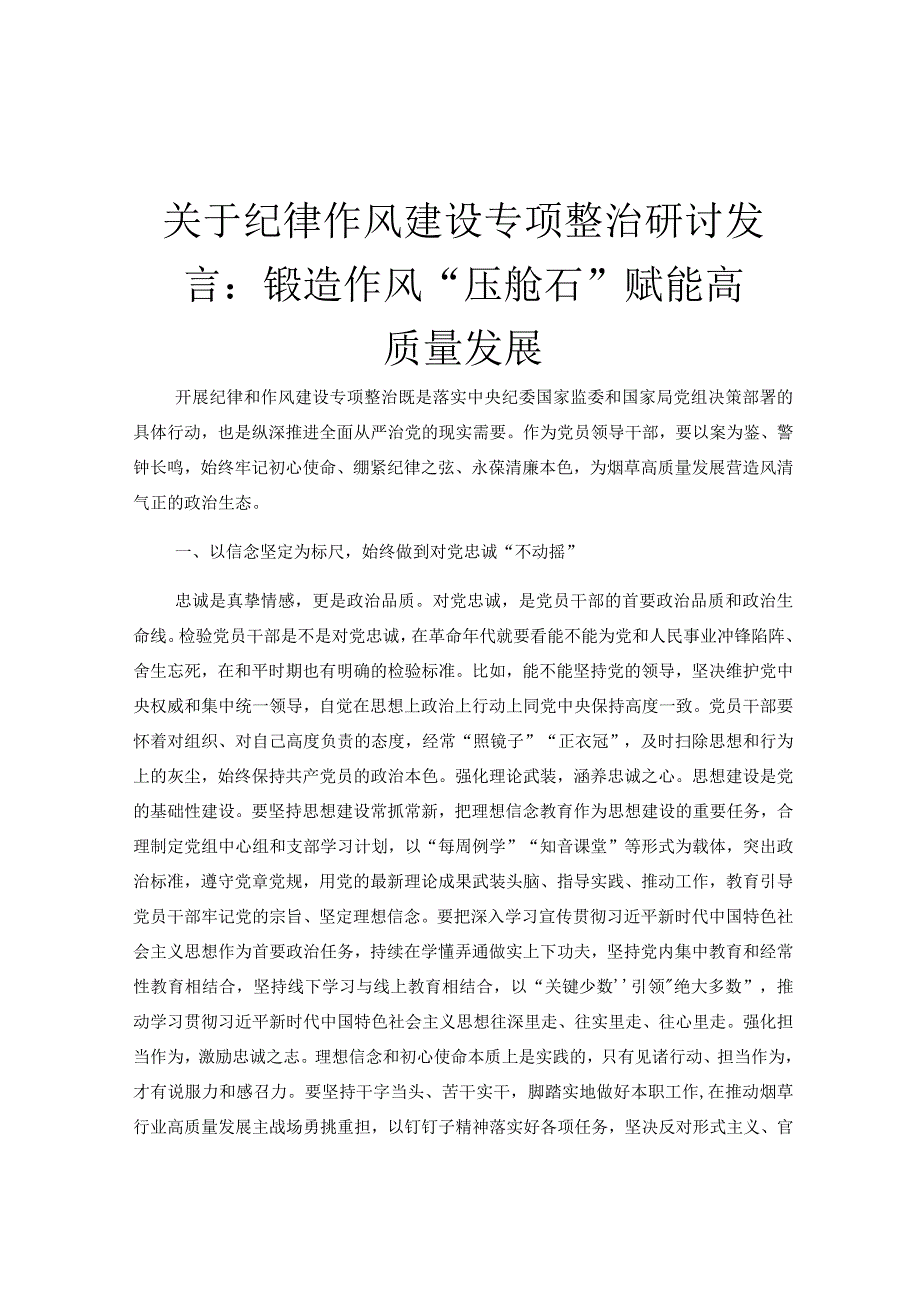 关于纪律作风建设专项整治研讨发言：锻造作风“压舱石”赋能高质量发展

开展纪律和作风建设专项整治既是落实中央纪委国家监委和国家局党组决策部署的具体行动，也是纵深推进全面从严治党的现实需要。作为党员领导干部，要以案为鉴、警钟长鸣，始终牢记初心使命、绷紧纪律之弦、永葆清廉本色，为烟草高质量发展营造风清气正的政治生态。

一、以信念坚定为标尺，始终做到对党忠诚“不动摇”

忠诚是真挚情感，更是政治品质。对党忠诚，是党员干部的首要政治品质和政治生命线。检验党员干部是不是对党忠诚，在革命年代就要看能不能为党和人民事业冲锋陷阵、舍生忘死，在和平时期也有明确的检验标准。比如，能不能坚持党的领导，坚决维护党中央权威和集中统一领导，自觉在思想上政治上行动上同党中央保持高度一致。党员干部要怀着对组织、对自己高度负责的态度，经常“照镜子”“正衣冠”，及时扫除思想和行为上的灰尘，始终保持共产党员的政治本色。强化理论武装，涵养忠诚之心。思想建设是党的基础性建设。要坚持思想建设常抓常新，把理想信念教育作为思想建设的重要任务，合理制定党组中心组和支部学习计划，以“每周例学”“知音课堂”等形式为载体，突出政治标准，遵守党章党规，用党的最新理论成果武装头脑、指导实践、推动工作，教育引导党员干部牢记党的宗旨、坚定理想信念。要把深入学习宣传贯彻习近平新时代中国特色社会主义思想作为首要政治任务，持续在学懂弄通做实上下功夫，坚持党内集中教育和经常性教育相结合，坚持线下学习与线上教育相结合，以“关键少数''引领"绝大多数”，推动学习贯彻习近平新时代中国特色社会主义思想往深里走、往实里走、往心里走。强化担当作为，激励忠诚之志。理想信念和初心使命本质上是实践的，只有见诸行动、担当作为，才有说服力和感召力。要坚持干字当头、苦干实干，脚踏实地做好本职工作，在推动烟草行业高质量发展主战场勇挑重担，以钉钉子精神落实好各项任务，坚决反对形式主义、官